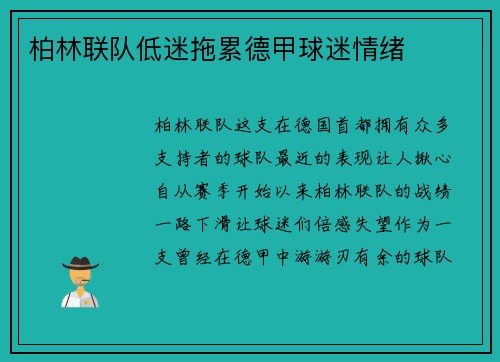 柏林联队低迷拖累德甲球迷情绪

柏林联队这支在德国首都拥有众多支持者的球队最近的表现让人揪心自从赛季开始以来柏林联队的战绩一路下滑让球迷们倍感失望作为一支曾经在德甲中游游刃有余的球队